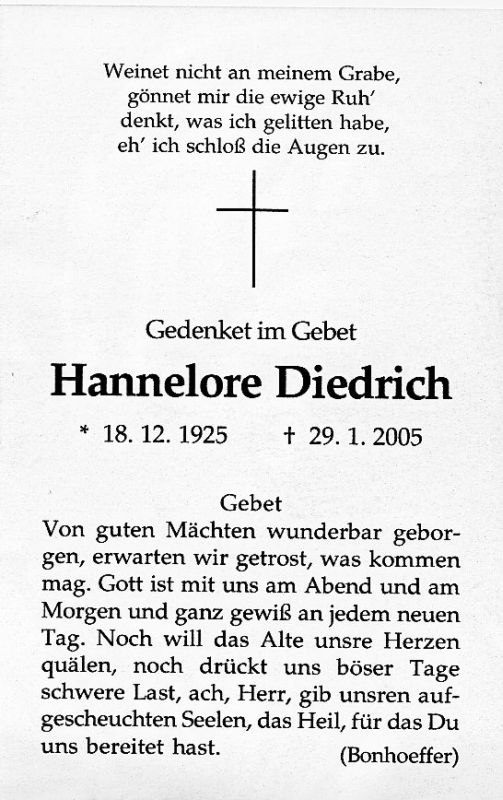 Weinet nicht an meinem Grabe,
gönnet mir die ewige Ruh'
denkt, was ich gelitten habe,
eh' ich schloß die Augen zu.

Gedenket im Gebet

Hannelore Diedrich

* 18. 12. 1925 † 29. 1. 2005

Gebet

Von guten Mächten wunderbar geborgen, erwarten wir getrost, was kommen mag. Gott ist mit uns am Abend und am Morgen und ganz gewiß an jedem neuen Tag. Noch will das Alte unsre Herzen quälen, noch drückt uns böser Tage schwere Last, ach, Herr, gib unsren aufgescheuchten Seelen, das Heil, für das Du uns bereitet hast.

(Bonhoeffer)